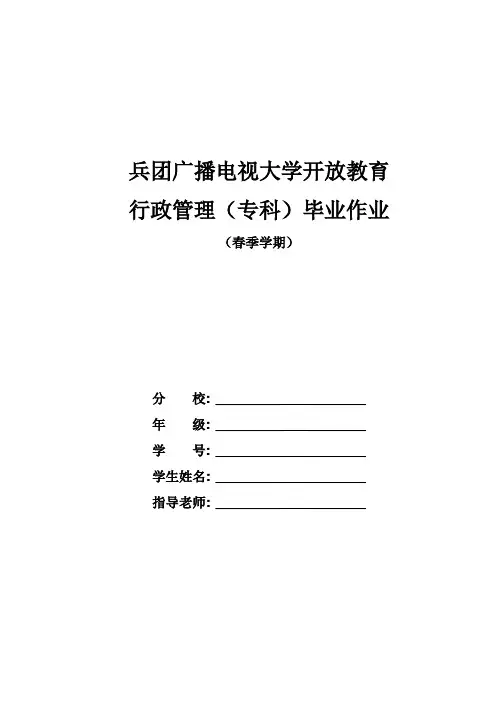 兵团广播电视大学开放教育
行政管理（专科）毕业作业
（春季学期）

分　校: ____________________
年　级: ____________________
学　号: ____________________
学生姓名: ____________________
指导老师: ____________________